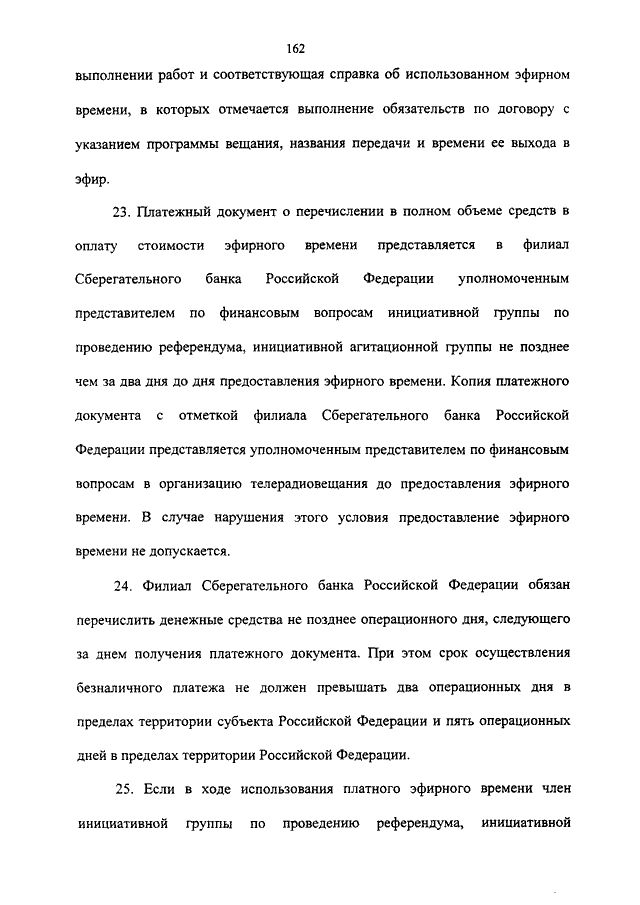 162

выполнении работ и соответствующая справка об использованном эфирном времени, в которых отмечается выполнение обязательств по договору с указанием программы вещания, названия передачи и времени ее выхода в эфир.

23. Платежный документ о перечислении в полном объеме средств в оплату стоимости эфирного времени представляется в филиал Сберегательного банка Российской Федерации уполномоченным представителем по финансовым вопросам инициативной группы по проведению референдума, инициативной агитационной группы не позднее чем за два дня до дня предоставления эфирного времени. Копия платежного документа с отметкой филиала Сберегательного банка Российской Федерации представляется уполномоченным представителем по финансовым вопросам в организацию телерадиовещания до предоставления эфирного времени. В случае нарушения этого условия предоставление эфирного времени не допускается.

24. Филиал Сберегательного банка Российской Федерации обязан перечислить денежные средства не позднее операционного дня, следующего за днем получения платежного документа. При этом срок осуществления безналичного платежа не должен превышать два операционных дня в пределах территории субъекта Российской Федерации и пять операционных дней в пределах территории Российской Федерации.

25. Если в ходе использования платного эфирного времени член инициативной группы по проведению референдума, инициативной